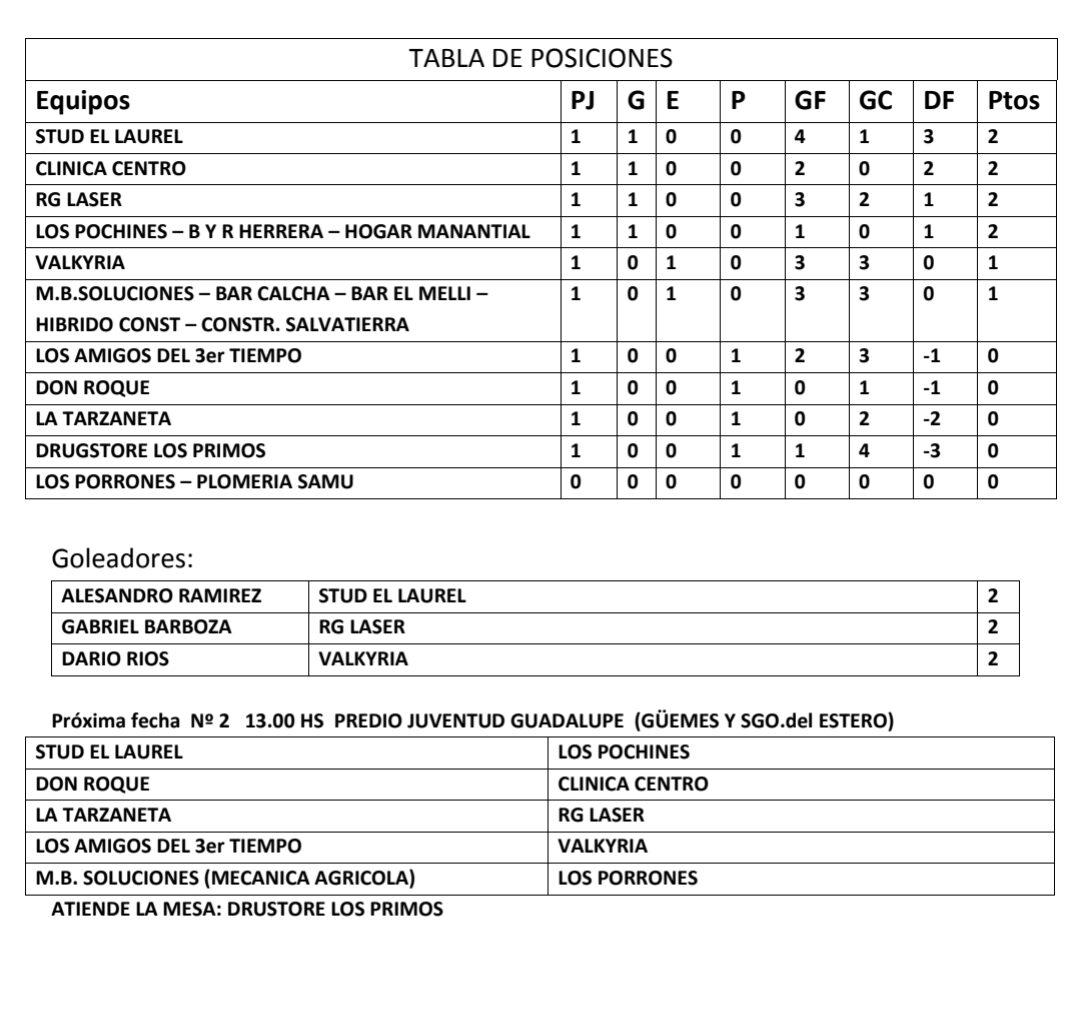 TABLA DE POSICIONES

| Equipos | PJ | G | E | P | GF | GC | DF | Ptos |
|---|---|---|---|---|---|---|---|---|
| STUD EL LAUREL | 1 | 1 | 0 | 0 | 4 | 1 | 3 | 2 |
| CLINICA CENTRO | 1 | 1 | 0 | 0 | 2 | 0 | 2 | 2 |
| RG LASER | 1 | 1 | 0 | 0 | 3 | 2 | 1 | 2 |
| LOS POCHINES – B Y R HERRERA – HOGAR MANANTIAL | 1 | 1 | 0 | 0 | 1 | 0 | 1 | 2 |
| VALKYRIA | 1 | 0 | 1 | 0 | 3 | 3 | 0 | 1 |
| M.B.SOLUCIONES – BAR CALCHA – BAR EL MELLI – HIBRIDO CONST – CONSTR. SALVATIERRA | 1 | 0 | 1 | 0 | 3 | 3 | 0 | 1 |
| LOS AMIGOS DEL 3er TIEMPO | 1 | 0 | 0 | 1 | 2 | 3 | -1 | 0 |
| DON ROQUE | 1 | 0 | 0 | 1 | 0 | 1 | -1 | 0 |
| LA TARZANETA | 1 | 0 | 0 | 1 | 0 | 2 | -2 | 0 |
| DRUGSTORE LOS PRIMOS | 1 | 0 | 0 | 1 | 1 | 4 | -3 | 0 |
| LOS PORRONES – PLOMERIA SAMU | 0 | 0 | 0 | 0 | 0 | 0 | 0 | 0 |

Goleadores:

| ALESANDRO RAMIREZ | STUD EL LAUREL | 2 |
|---|---|---|
| GABRIEL BARBOZA | RG LASER | 2 |
| DARIO RIOS | VALKYRIA | 2 |

Próxima fecha Nº 2 13.00 HS PREDIO JUVENTUD GUADALUPE (GÜEMES Y SGO.del ESTERO)

| STUD EL LAUREL | LOS POCHINES |
|---|---|
| DON ROQUE | CLINICA CENTRO |
| LA TARZANETA | RG LASER |
| LOS AMIGOS DEL 3er TIEMPO | VALKYRIA |
| M.B. SOLUCIONES (MECANICA AGRICOLA) | LOS PORRONES |

ATIENDE LA MESA: DRUSTORE LOS PRIMOS